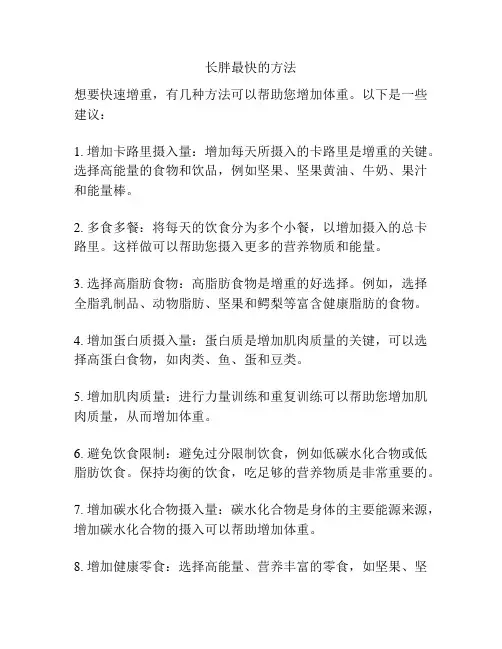 长胖最快的方法

想要快速增重，有几种方法可以帮助您增加体重。以下是一些建议：

1. 增加卡路里摄入量：增加每天所摄入的卡路里是增重的关键。选择高能量的食物和饮品，例如坚果、坚果黄油、牛奶、果汁和能量棒。

2. 多食多餐：将每天的饮食分为多个小餐，以增加摄入的总卡路里。这样做可以帮助您摄入更多的营养物质和能量。

3. 选择高脂肪食物：高脂肪食物是增重的好选择。例如，选择全脂乳制品、动物脂肪、坚果和鳄梨等富含健康脂肪的食物。

4. 增加蛋白质摄入量：蛋白质是增加肌肉质量的关键，可以选择高蛋白食物，如肉类、鱼、蛋和豆类。

5. 增加肌肉质量：进行力量训练和重复训练可以帮助您增加肌肉质量，从而增加体重。

6. 避免饮食限制：避免过分限制饮食，例如低碳水化合物或低脂肪饮食。保持均衡的饮食，吃足够的营养物质是非常重要的。

7. 增加碳水化合物摄入量：碳水化合物是身体的主要能源来源，增加碳水化合物的摄入可以帮助增加体重。

8. 增加健康零食：选择高能量、营养丰富的零食，如坚果、坚